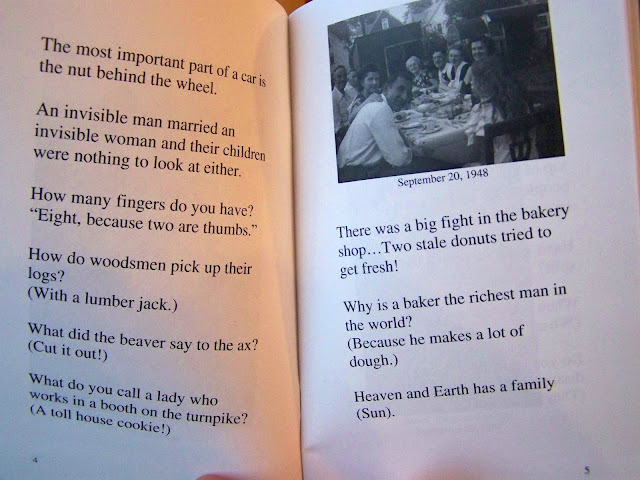 The most important part of a car is the nut behind the wheel.

An invisible man married an invisible woman and their children were nothing to look at either.

How many fingers do you have? "Eight, because two are thumbs."

How do woodsmen pick up their logs?
(With a lumber jack.)

What did the beaver say to the ax?
(Cut it out!)

What do you call a lady who works in a booth on the turnpike?
(A toll house cookie!)

4

September 20, 1948

There was a big fight in the bakery shop…Two stale donuts tried to get fresh!

Why is a baker the richest man in the world?
(Because he makes a lot of dough.)

Heaven and Earth has a family (Sun).

5